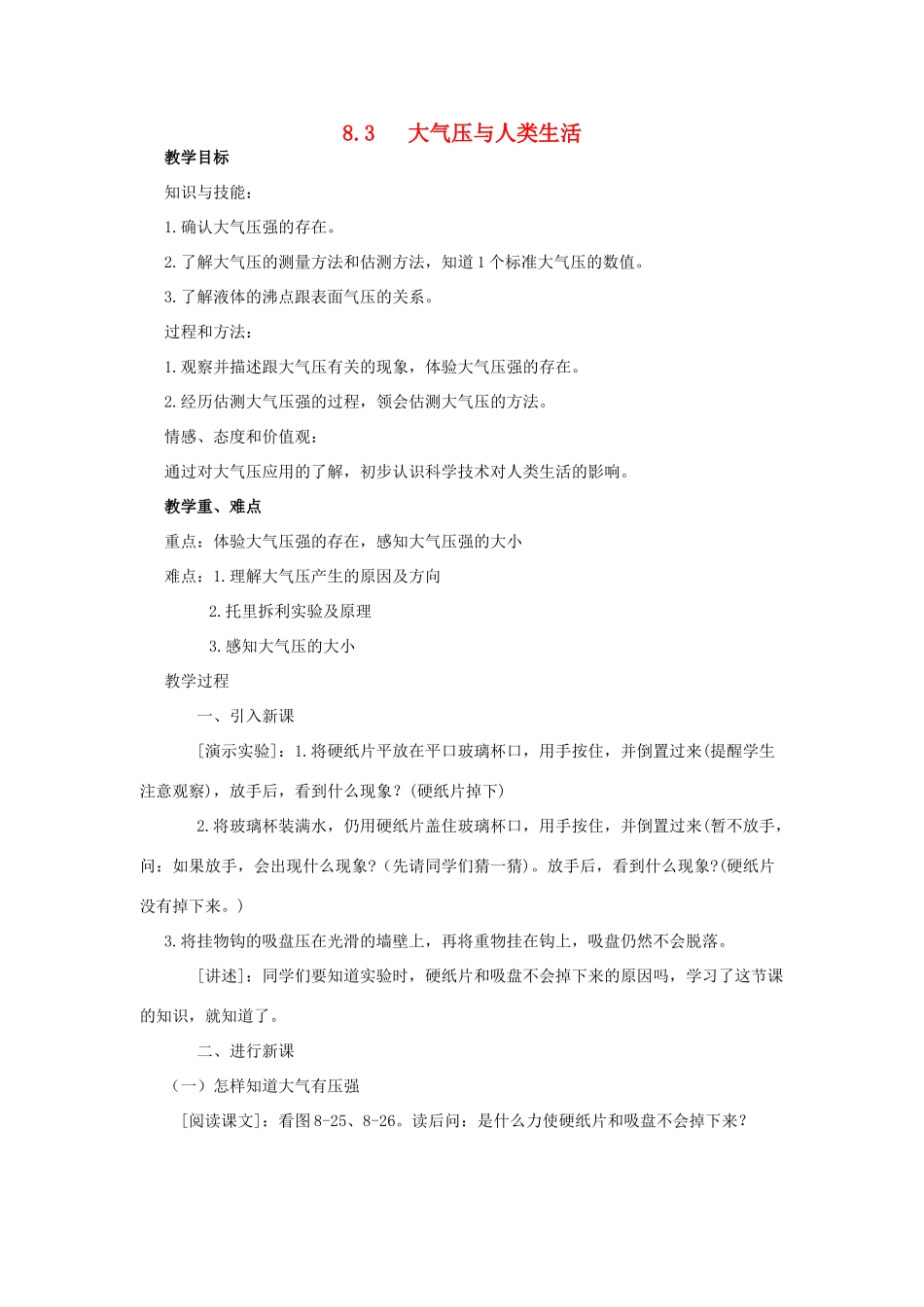 8.3　大气压与人类生活

教学目标

知识与技能：

1.确认大气压强的存在。

2.了解大气压的测量方法和估测方法，知道1个标准大气压的数值。

3.了解液体的沸点跟表面气压的关系。

过程和方法：

1.观察并描述跟大气压有关的现象，体验大气压强的存在。

2.经历估测大气压强的过程，领会估测大气压的方法。

情感、态度和价值观：

通过对大气压应用的了解，初步认识科学技术对人类生活的影响。

教学重、难点

重点：体验大气压强的存在，感知大气压强的大小

难点：1.理解大气压产生的原因及方向

2.托里拆利实验及原理

3.感知大气压的大小

教学过程

一、引入新课

[演示实验]：1.将硬纸片平放在平口玻璃杯口，用手按住，并倒置过来(提醒学生注意观察)，放手后，看到什么现象？(硬纸片掉下)

2.将玻璃杯装满水，仍用硬纸片盖住玻璃杯口，用手按住，并倒置过来(暂不放手，问：如果放手，会出现什么现象?（先请同学们猜一猜)。放手后，看到什么现象?(硬纸片没有掉下来。)

3.将挂物钩的吸盘压在光滑的墙壁上，再将重物挂在钩上，吸盘仍然不会脱落。

[讲述]：同学们要知道实验时，硬纸片和吸盘不会掉下来的原因吗，学习了这节课的知识，就知道了。

二、进行新课

（一）怎样知道大气有压强

[阅读课文]：看图8-25、8-26。读后问：是什么力使硬纸片和吸盘不会掉下来？